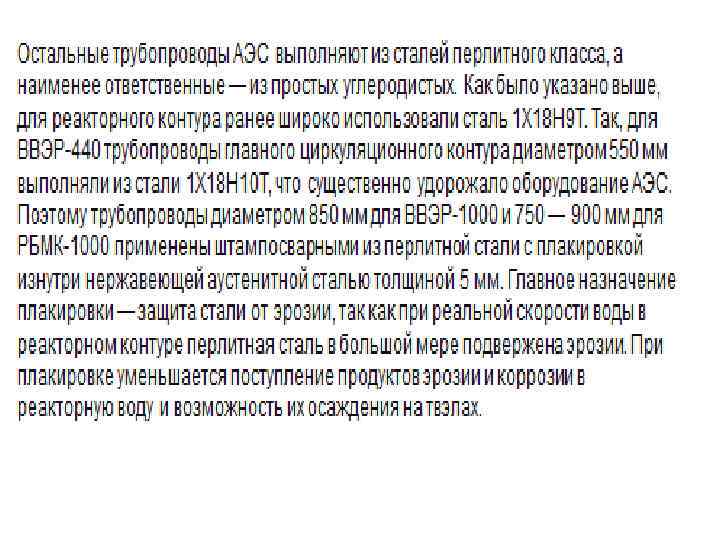 Остальные трубопроводы АЭС выполняют из сталей перлитного класса, а наименее ответственные — из простых углеродистых. Как было указано выше, для реакторного контура ранее широко использовали сталь 1Х18Н9Т. Так, для ВВЭР-440 трубопроводы главного циркуляционного контура диаметром 550 мм выполняли из стали 1Х18Н10Т, что существенно удорожало оборудование АЭС. Поэтому трубопроводы диаметром 850 мм для ВВЭР-1000 и 750 — 900 мм для РБМК-1000 применены штампосварными из перлитной стали с плакировкой изнутри нержавеющей аустенитной сталью толщиной 5 мм. Главное назначение плакировки — защита стали от эрозии, так как при реальной скорости воды в реакторном контуре перлитная сталь в большой мере подвержена эрозии. При плакировке уменьшается поступление продуктов эрозии и коррозии в реакторную воду и возможность их осаждения на твэлах.